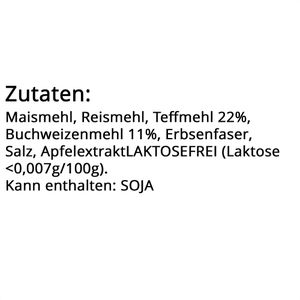 Zutaten:
Maismehl, Reismehl, Teffmehl 22%, Buchweizenmehl 11%, Erbsenfaser, Salz, ApfelextraktLAKTOSEFREI (Laktose <0,007g/100g).
Kann enthalten: SOJA